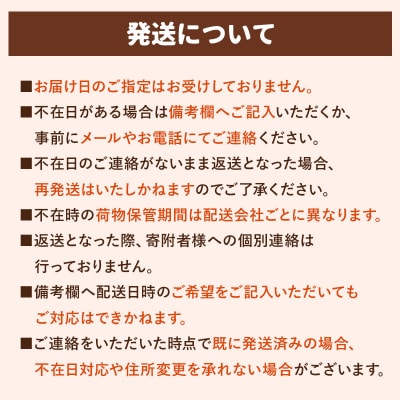 発送について

■お届け日のご指定はお受けしておりません。

■不在日がある場合は備考欄へご記入いただくか、事前にメールやお電話にてご連絡ください。

■不在日のご連絡がないまま返送となった場合、再発送はいたしかねますのでご了承ください。

■不在時の荷物保管期間は配送会社ごとに異なります。

■返送となった際、寄附者様への個別連絡は行っておりません。

■備考欄へ配送日時のご希望をご記入いただいてもご対応はできかねます。

■ご連絡をいただいた時点で既に発送済みの場合、不在日対応や住所変更を承れない場合がございます。